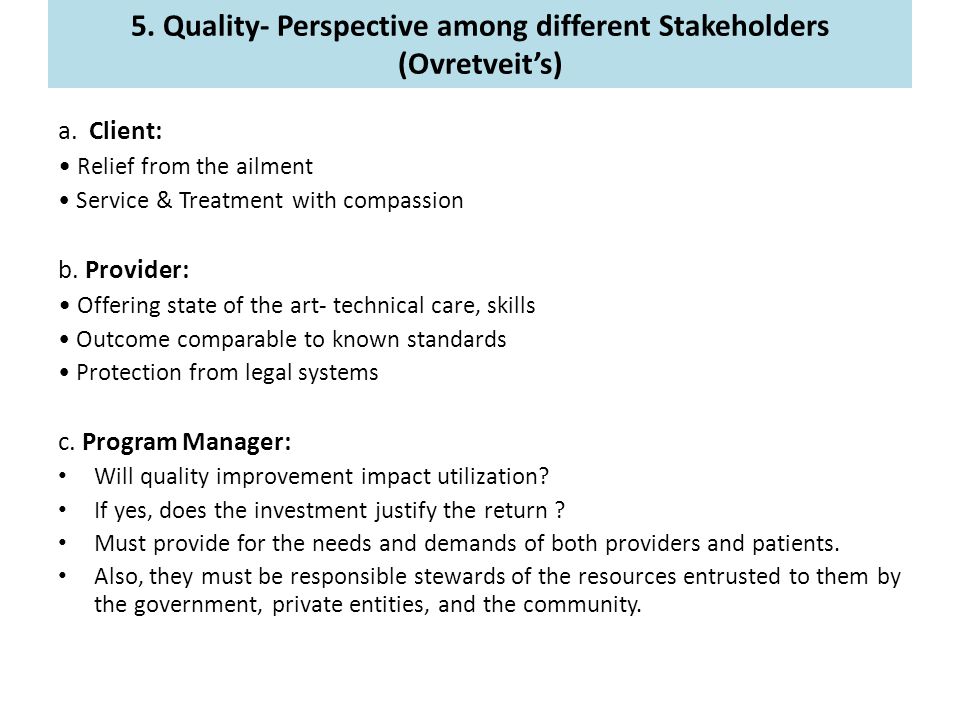 5. Quality- Perspective among different Stakeholders (Ovretveit's)

a. Client:
• Relief from the ailment
• Service & Treatment with compassion

b. Provider:
• Offering state of the art- technical care, skills
• Outcome comparable to known standards
• Protection from legal systems

c. Program Manager:
• Will quality improvement impact utilization?
• If yes, does the investment justify the return ?
• Must provide for the needs and demands of both providers and patients.
• Also, they must be responsible stewards of the resources entrusted to them by the government, private entities, and the community.